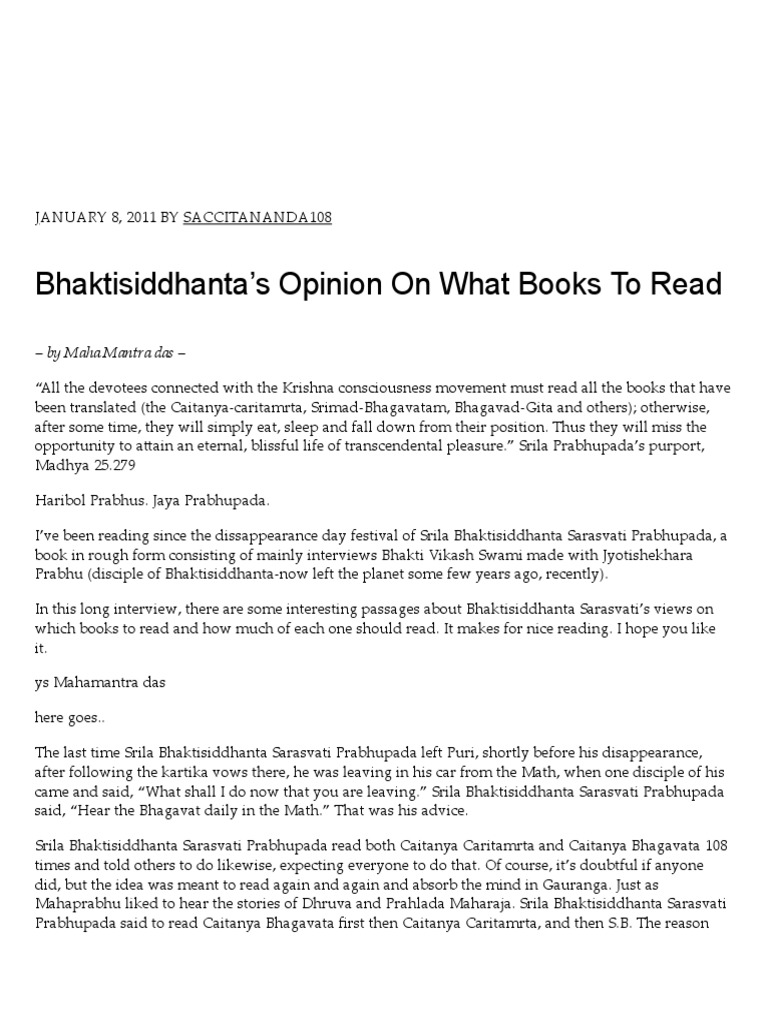 JANUARY 8, 2011 BY SACCITANANDA108

Bhaktisiddhanta's Opinion On What Books To Read

– by MahaMantra das –

"All the devotees connected with the Krishna consciousness movement must read all the books that have been translated (the Caitanya-caritamrta, Srimad-Bhagavatam, Bhagavad-Gita and others); otherwise, after some time, they will simply eat, sleep and fall down from their position. Thus they will miss the opportunity to attain an eternal, blissful life of transcendental pleasure." Srila Prabhupada's purport, Madhya 25.279

Haribol Prabhus. Jaya Prabhupada.

I've been reading since the dissappearance day festival of Srila Bhaktisiddhanta Sarasvati Prabhupada, a book in rough form consisting of mainly interviews Bhakti Vikash Swami made with Jyotishekhara Prabhu (disciple of Bhaktisiddhanta-now left the planet some few years ago, recently).

In this long interview, there are some interesting passages about Bhaktisiddhanta Sarasvati's views on which books to read and how much of each one should read. It makes for nice reading. I hope you like it.

ys Mahamantra das

here goes..

The last time Srila Bhaktisiddhanta Sarasvati Prabhupada left Puri, shortly before his disappearance, after following the kartika vows there, he was leaving in his car from the Math, when one disciple of his came and said, "What shall I do now that you are leaving." Srila Bhaktisiddhanta Sarasvati Prabhupada said, "Hear the Bhagavat daily in the Math." That was his advice.

Srila Bhaktisiddhanta Sarasvati Prabhupada read both Caitanya Caritamrta and Caitanya Bhagavata 108 times and told others to do likewise, expecting everyone to do that. Of course, it's doubtful if anyone did, but the idea was meant to read again and again and absorb the mind in Gauranga. Just as Mahaprabhu liked to hear the stories of Dhruva and Prahlada Maharaja. Srila Bhaktisiddhanta Sarasvati Prabhupada said to read Caitanya Bhagavata first then Caitanya Caritamrta, and then S.B. The reason